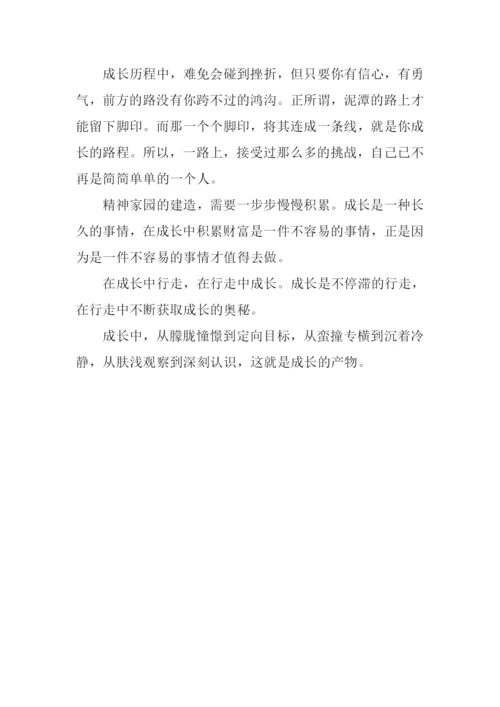 成长历程中，难免会碰到挫折，但只要你有信心，有勇气，前方的路没有你跨不过的鸿沟。正所谓，泥潭的路上才能留下脚印。而那一个个脚印，将其连成一条线，就是你成长的路程。所以，一路上，接受过那么多的挑战，自己已不再是简简单单的一个人。

精神家园的建造，需要一步步慢慢积累。成长是一种长久的事情，在成长中积累财富是一件不容易的事情，正是因为是一件不容易的事情才值得去做。

在成长中行走，在行走中成长。成长是不停滞的行走，在行走中不断获取成长的奥秘。

成长中，从朦胧憧憬到定向目标，从蛮撞专横到沉着冷静，从肤浅观察到深刻认识，这就是成长的产物。